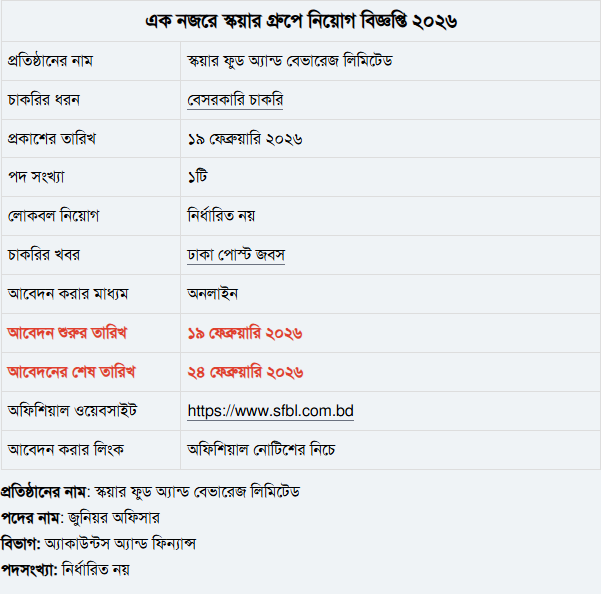 | এক নজরে স্কয়ার গ্রুপে নিয়োগ বিজ্ঞপ্তি ২০২৬ | |
|---|---|
| প্রতিষ্ঠানের নাম | স্কয়ার ফুড অ্যান্ড বেভারেজ লিমিটেড |
| চাকরির ধরন | বেসরকারি চাকরি |
| প্রকাশের তারিখ | ১৯ ফেব্রুয়ারি ২০২৬ |
| পদ সংখ্যা | ১টি |
| লোকবল নিয়োগ | নির্ধারিত নয় |
| চাকরির খবর | ঢাকা পোস্ট জবস |
| আবেদন করার মাধ্যম | অনলাইন |
| আবেদন শুরুর তারিখ | ১৯ ফেব্রুয়ারি ২০২৬ |
| আবেদনের শেষ তারিখ | ২৪ ফেব্রুয়ারি ২০২৬ |
| অফিশিয়াল ওয়েবসাইট | https://www.sfbl.com.bd |
| আবেদন করার লিংক | অফিশিয়াল নোটিশের নিচে |

প্রতিষ্ঠানের নাম: স্কয়ার ফুড অ্যান্ড বেভারেজ লিমিটেড
পদের নাম: জুনিয়র অফিসার
বিভাগ: অ্যাকাউন্টস অ্যান্ড ফিন্যান্স
পদসংখ্যা: নির্ধারিত নয়